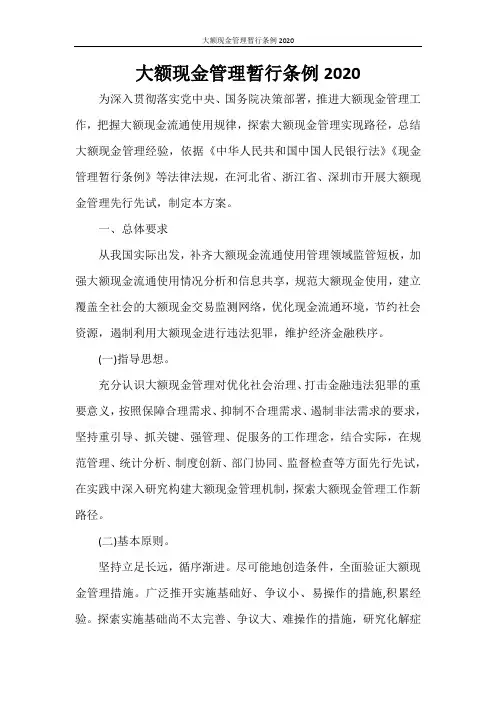 大额现金管理暂行条例 2020

大额现金管理暂行条例 2020

为深入贯彻落实党中央、国务院决策部署，推进大额现金管理工作，把握大额现金流通使用规律，探索大额现金管理实现路径，总结大额现金管理经验，依据《中华人民共和国中国人民银行法》《现金管理暂行条例》等法律法规，在河北省、浙江省、深圳市开展大额现金管理先行先试，制定本方案。

一、总体要求

从我国实际出发，补齐大额现金流通使用管理领域监管短板，加强大额现金流通使用情况分析和信息共享，规范大额现金使用，建立覆盖全社会的大额现金交易监测网络，优化现金流通环境，节约社会资源，遏制利用大额现金进行违法犯罪，维护经济金融秩序。

(一)指导思想。

充分认识大额现金管理对优化社会治理、打击金融违法犯罪的重要意义，按照保障合理需求、抑制不合理需求、遏制非法需求的要求，坚持重引导、抓关键、强管理、促服务的工作理念，结合实际，在规范管理、统计分析、制度创新、部门协同、监督检查等方面先行先试，在实践中深入研究构建大额现金管理机制，探索大额现金管理工作新路径。

(二)基本原则。

坚持立足长远，循序渐进。尽可能地创造条件，全面验证大额现金管理措施。广泛推开实施基础好、争议小、易操作的措施,积累经验。探索实施基础尚不太完善、争议大、难操作的措施，研究化解症